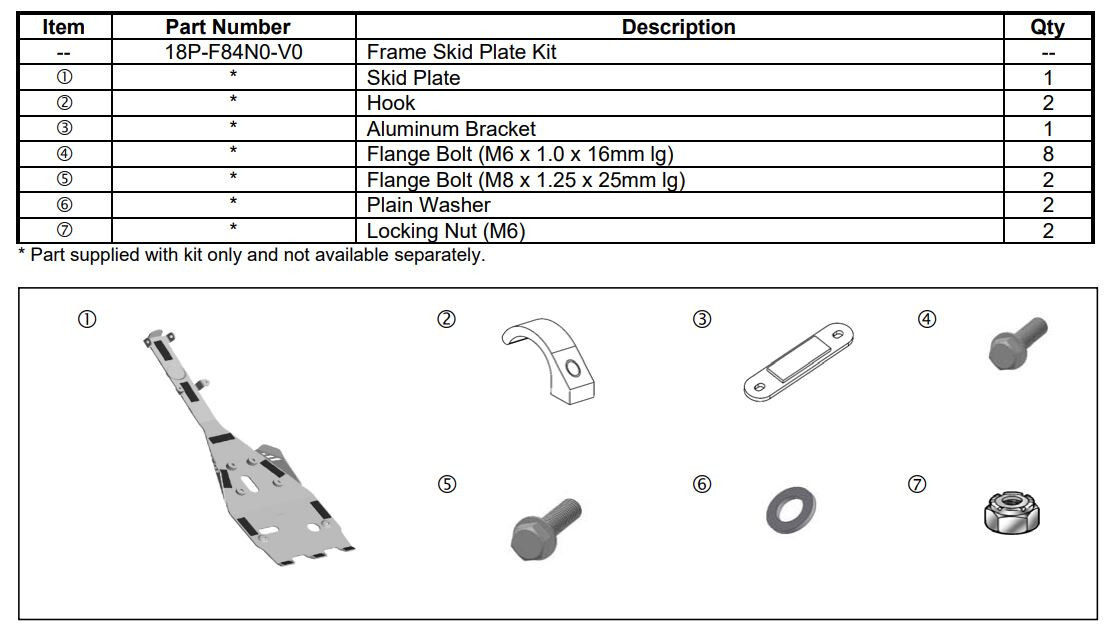 | Item | Part Number | Description | Qty |
|---|---|---|---|
| -- | 18P-F84N0-V0 | Frame Skid Plate Kit | -- |
| ① | * | Skid Plate | 1 |
| ② | * | Hook | 2 |
| ③ | * | Aluminum Bracket | 1 |
| ④ | * | Flange Bolt (M6 x 1.0 x 16mm lg) | 8 |
| ⑤ | * | Flange Bolt (M8 x 1.25 x 25mm lg) | 2 |
| ⑥ | * | Plain Washer | 2 |
| ⑦ | * | Locking Nut (M6) | 2 |

* Part supplied with kit only and not available separately.

①

②

③

④

⑤

⑥

⑦